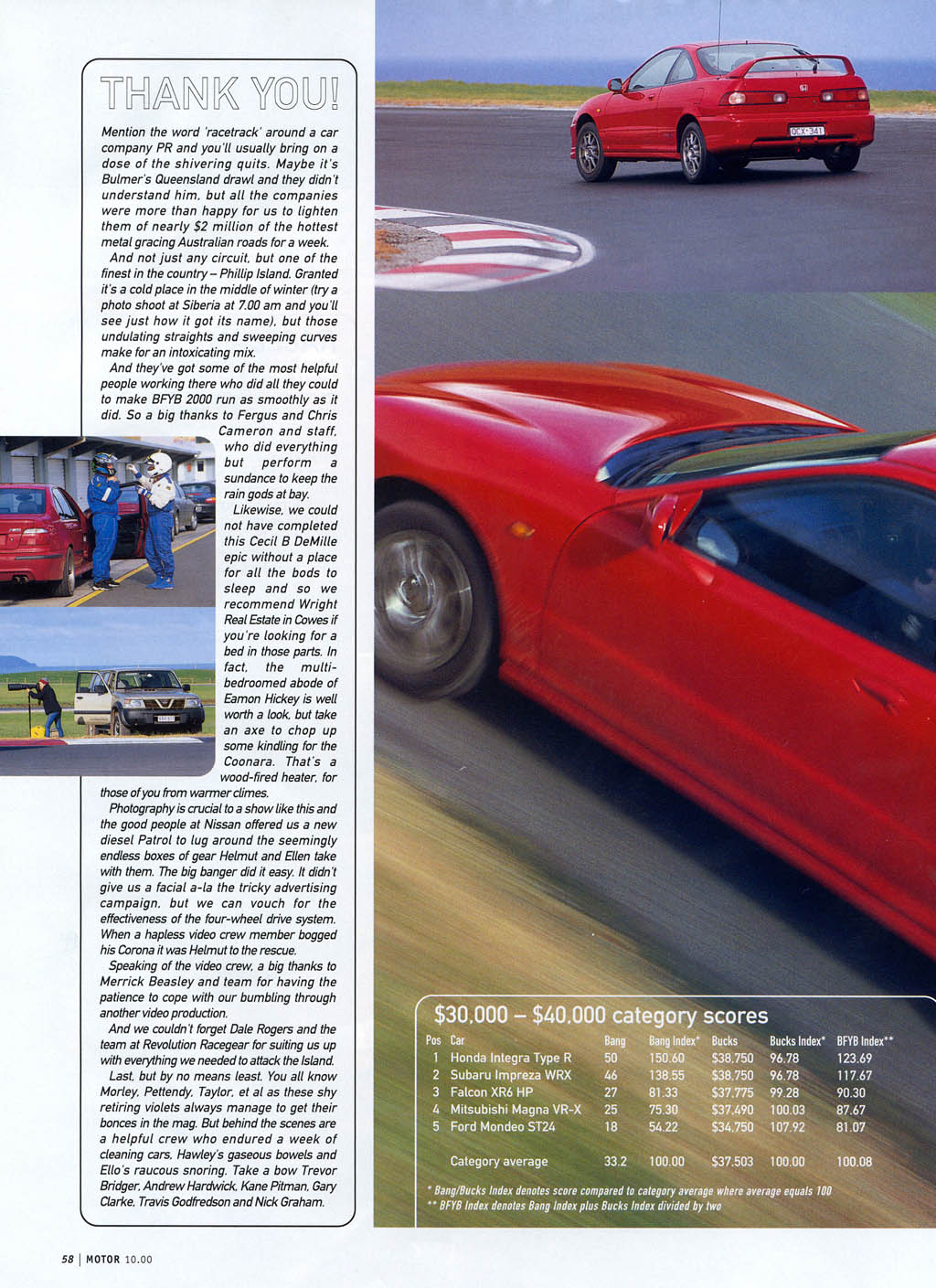 THANK YOU!

Mention the word 'racetrack' around a car company PR and you'll usually bring on a dose of the shivering quits. Maybe it's Bulmer's Queensland drawl and they didn't understand him, but all the companies were more than happy for us to lighten them of nearly $2 million of the hottest metal gracing Australian roads for a week.

And not just any circuit, but one of the finest in the country – Phillip Island. Granted it's a cold place in the middle of winter (try a photo shoot at Siberia at 7.00 am and you'll see just how it got its name), but those undulating straights and sweeping curves make for an intoxicating mix.

And they've got some of the most helpful people working there who did all they could to make BFYB 2000 run as smoothly as it did. So a big thanks to Fergus and Chris Cameron and staff, who did everything but perform a sundance to keep the rain gods at bay.

Likewise, we could not have completed this Cecil B DeMille epic without a place for all the bods to sleep and so we recommend Wright Real Estate in Cowes if you're looking for a bed in those parts. In fact, the multi-bedroomed abode of Eamon Hickey is well worth a look, but take an axe to chop up some kindling for the Coonara. That's a wood-fired heater, for those of you from warmer climes.

Photography is crucial to a show like this and the good people at Nissan offered us a new diesel Patrol to lug around the seemingly endless boxes of gear Helmut and Ellen take with them. The big banger did it easy. It didn't give us a facial a-la the tricky advertising campaign, but we can vouch for the effectiveness of the four-wheel drive system. When a hapless video crew member bogged his Corona it was Helmut to the rescue.

Speaking of the video crew, a big thanks to Merrick Beasley and team for having the patience to cope with our bumbling through another video production.

And we couldn't forget Dale Rogers and the team at Revolution Racegear for suiting us up with everything we needed to attack the Island.

Last, but by no means least. You all know Morley, Pettendy, Taylor, et al as these shy retiring violets always manage to get their bonces in the mag. But behind the scenes are a helpful crew who endured a week of cleaning cars, Hawley's gaseous bowels and Ello's raucous snoring. Take a bow Trevor Bridger, Andrew Hardwick, Kane Pitman, Gary Clarke, Travis Godfredson and Nick Graham.

DCX-341

$30,000 – $40,000 category scores

| Pos | Car | Bang | Bang Index* | Bucks | Bucks Index* | BFYB Index** |
|---|---|---|---|---|---|---|
| 1 | Honda Integra Type R | 50 | 150.60 | $38,750 | 96.78 | 123.69 |
| 2 | Subaru Impreza WRX | 46 | 138.55 | $38,750 | 96.78 | 117.67 |
| 3 | Falcon XR6 HP | 27 | 81.33 | $37,775 | 99.28 | 90.30 |
| 4 | Mitsubishi Magna VR-X | 25 | 75.30 | $37,490 | 100.03 | 87.67 |
| 5 | Ford Mondeo ST24 | 18 | 54.22 | $34,750 | 107.92 | 81.07 |
| | Category average | 33.2 | 100.00 | $37,503 | 100.00 | 100.08 |

* Bang/Bucks Index denotes score compared to category average where average equals 100
** BFYB Index denotes Bang Index plus Bucks Index divided by two

58 | MOTOR 10.00